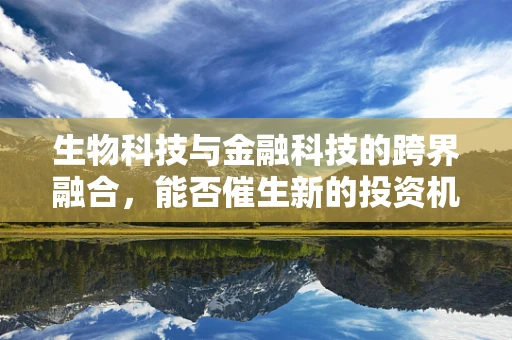 生物科技与金融科技的跨界融合，能否催生新的投资机